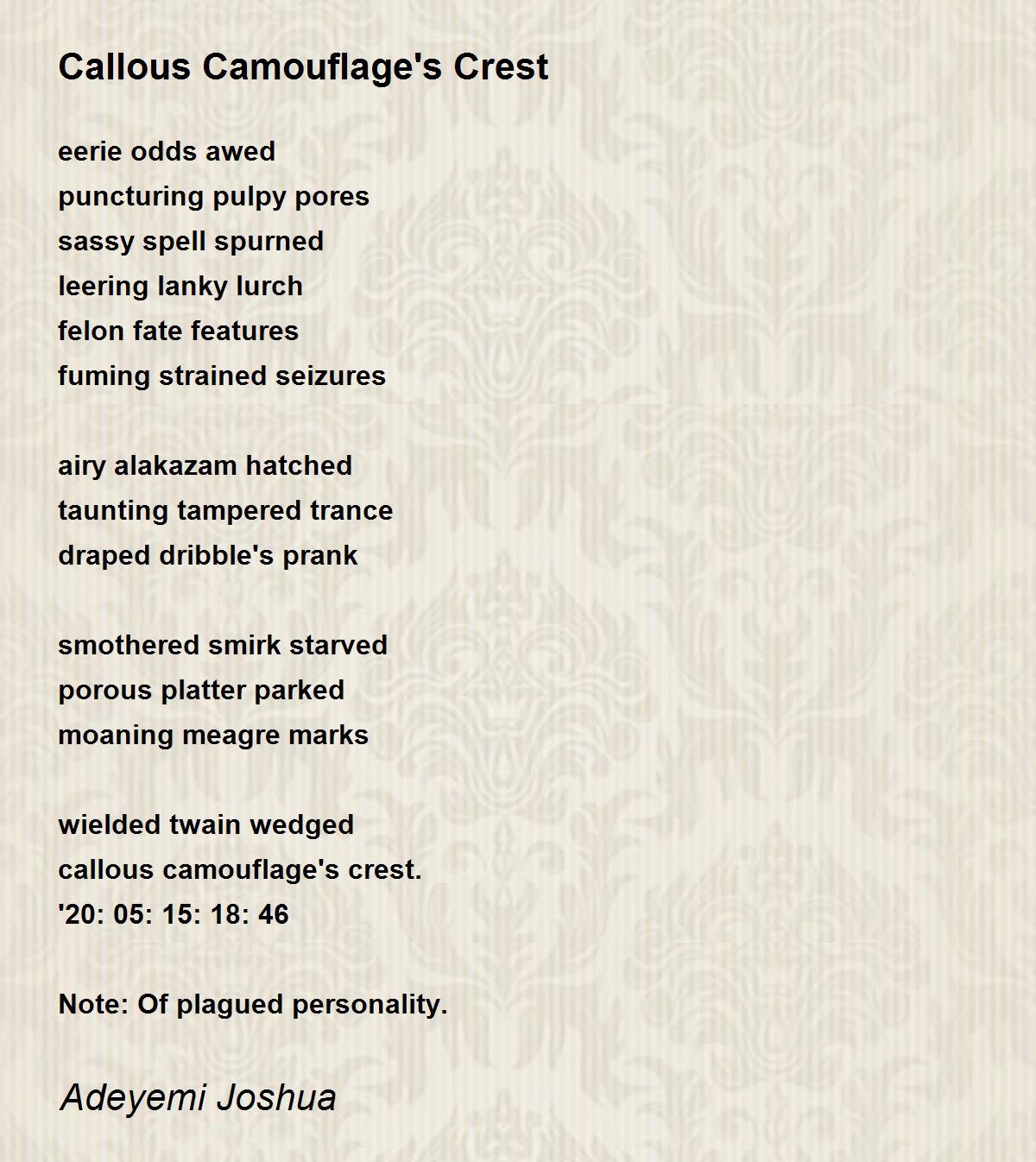 Callous Camouflage's Crest

eerie odds awed
puncturing pulpy pores
sassy spell spurned
leering lanky lurch
felon fate features
fuming strained seizures

airy alakazam hatched
taunting tampered trance
draped dribble's prank

smothered smirk starved
porous platter parked
moaning meagre marks

wielded twain wedged
callous camouflage's crest.
'20: 05: 15: 18: 46

Note: Of plagued personality.

Adeyemi Joshua